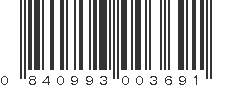 0 840993 003691